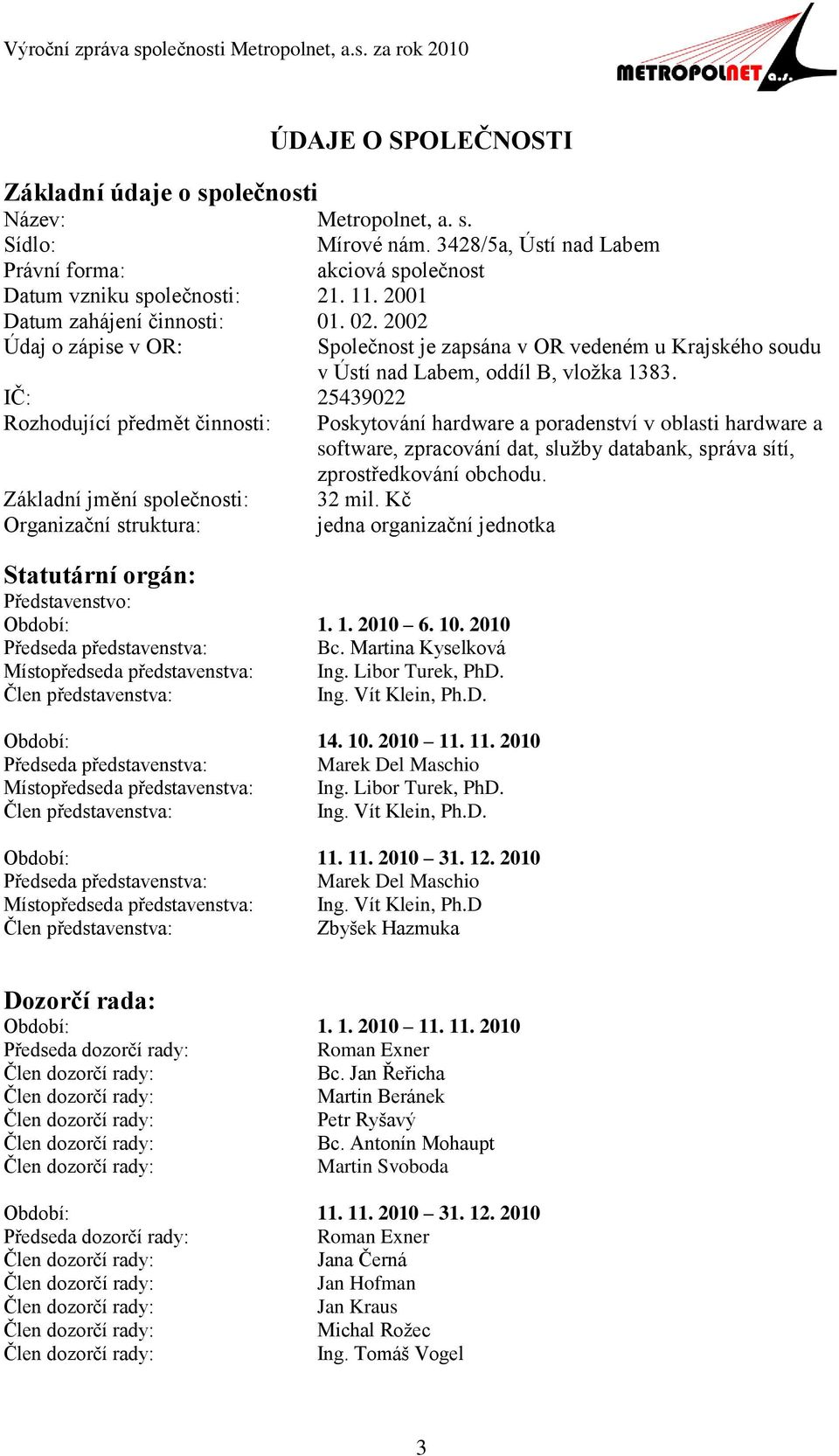 Výroční zpráva společnosti Metropolnet, a.s. za rok 2010

METROPOLNET a.s.

ÚDAJE O SPOLEČNOSTI

Základní údaje o společnosti

Název: Metropolnet, a. s.
Sídlo: Mírové nám. 3428/5a, Ústí nad Labem
Právní forma: akciová společnost
Datum vzniku společnosti: 21. 11. 2001
Datum zahájení činnosti: 01. 02. 2002
Údaj o zápise v OR: Společnost je zapsána v OR vedeném u Krajského soudu v Ústí nad Labem, oddíl B, vložka 1383.
IČ: 25439022
Rozhodující předmět činnosti: Poskytování hardware a poradenství v oblasti hardware a software, zpracování dat, služby databank, správa sítí, zprostředkování obchodu.
Základní jmění společnosti: 32 mil. Kč
Organizační struktura: jedna organizační jednotka

Statutární orgán:

Představenstvo:
Období: 1. 1. 2010 – 6. 10. 2010
Předseda představenstva: Bc. Martina Kyselková
Místopředseda představenstva: Ing. Libor Turek, PhD.
Člen představenstva: Ing. Vít Klein, Ph.D.

Období: 14. 10. 2010 – 11. 11. 2010
Předseda představenstva: Marek Del Maschio
Místopředseda představenstva: Ing. Libor Turek, PhD.
Člen představenstva: Ing. Vít Klein, Ph.D.

Období: 11. 11. 2010 – 31. 12. 2010
Předseda představenstva: Marek Del Maschio
Místopředseda představenstva: Ing. Vít Klein, Ph.D
Člen představenstva: Zbyšek Hazmuka

Dozorčí rada:

Období: 1. 1. 2010 – 11. 11. 2010
Předseda dozorčí rady: Roman Exner
Člen dozorčí rady: Bc. Jan Řeřicha
Člen dozorčí rady: Martin Beránek
Člen dozorčí rady: Petr Ryšavý
Člen dozorčí rady: Bc. Antonín Mohaupt
Člen dozorčí rady: Martin Svoboda

Období: 11. 11. 2010 – 31. 12. 2010
Předseda dozorčí rady: Roman Exner
Člen dozorčí rady: Jana Černá
Člen dozorčí rady: Jan Hofman
Člen dozorčí rady: Jan Kraus
Člen dozorčí rady: Michal Rožec
Člen dozorčí rady: Ing. Tomáš Vogel

3